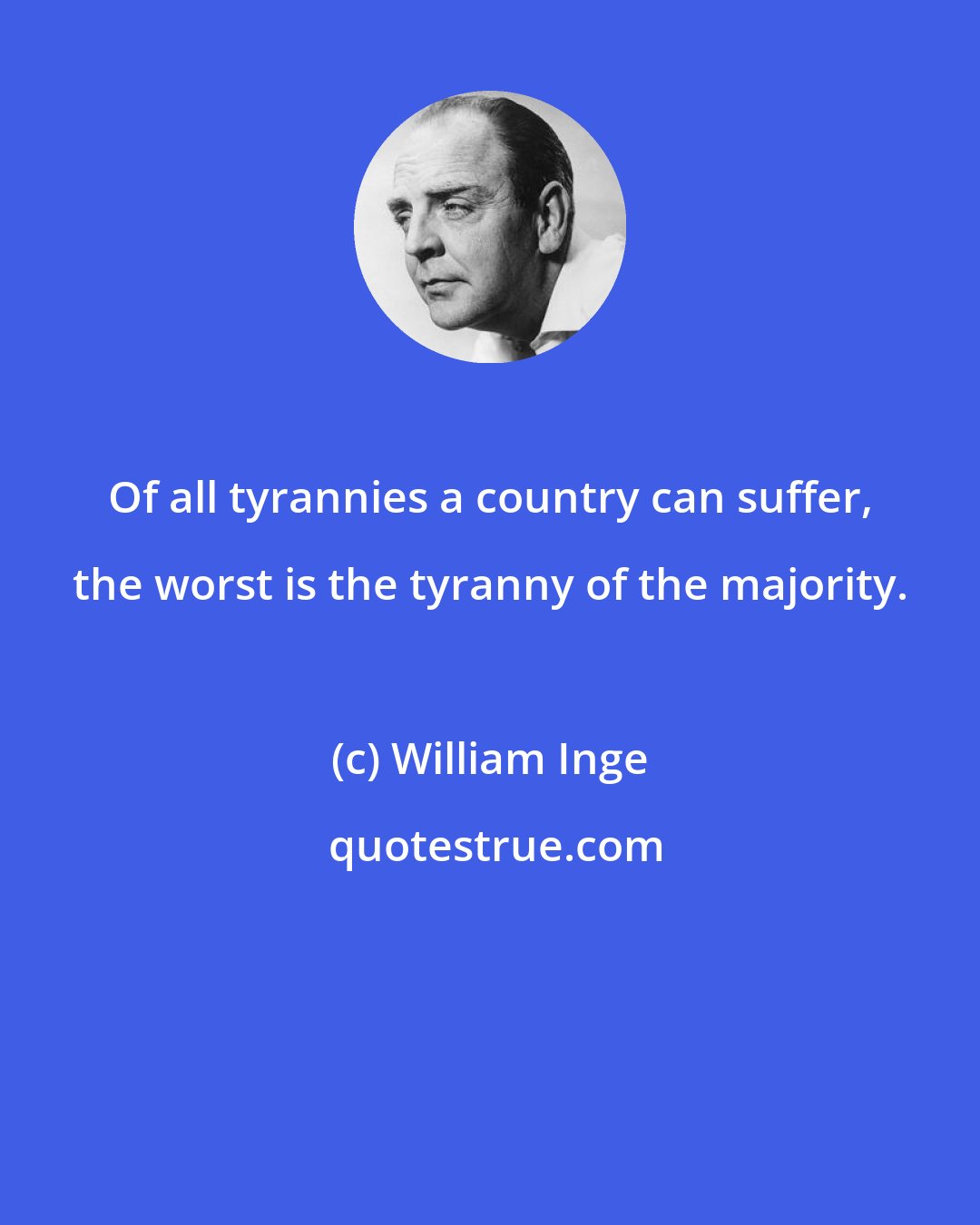 Of all tyrannies a country can suffer, the worst is the tyranny of the majority.

(c) William Inge

quotestrue.com